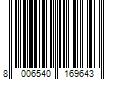 8 006540 169643